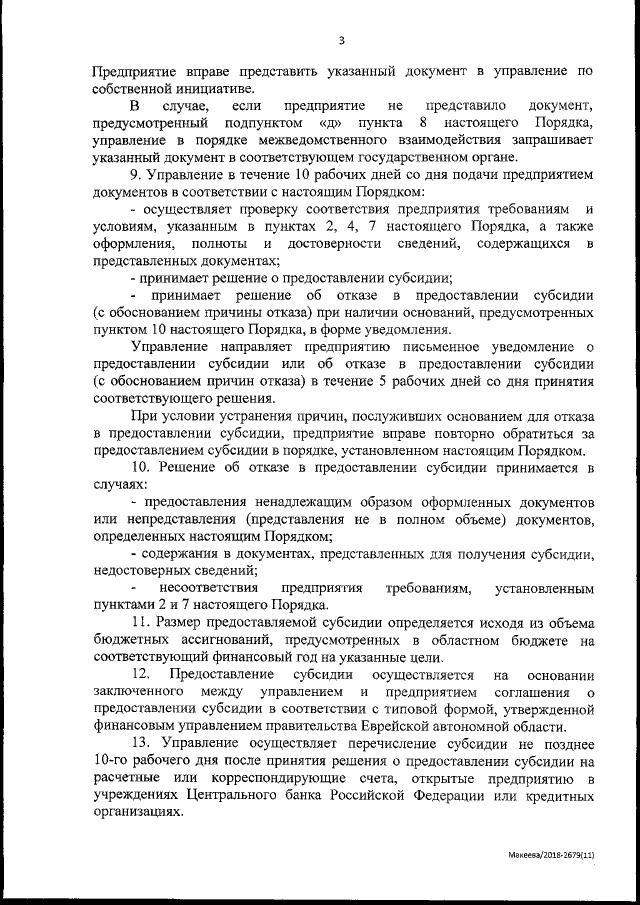 3

Предприятие вправе представить указанный документ в управление по собственной инициативе.

В случае, если предприятие не представило документ, предусмотренный подпунктом «д» пункта 8 настоящего Порядка, управление в порядке межведомственного взаимодействия запрашивает указанный документ в соответствующем государственном органе.

9. Управление в течение 10 рабочих дней со дня подачи предприятием документов в соответствии с настоящим Порядком:

- осуществляет проверку соответствия предприятия требованиям и условиям, указанным в пунктах 2, 4, 7 настоящего Порядка, а также оформления, полноты и достоверности сведений, содержащихся в представленных документах;

- принимает решение о предоставлении субсидии;

- принимает решение об отказе в предоставлении субсидии (с обоснованием причины отказа) при наличии оснований, предусмотренных пунктом 10 настоящего Порядка, в форме уведомления.

Управление направляет предприятию письменное уведомление о предоставлении субсидии или об отказе в предоставлении субсидии (с обоснованием причин отказа) в течение 5 рабочих дней со дня принятия соответствующего решения.

При условии устранения причин, послуживших основанием для отказа в предоставлении субсидии, предприятие вправе повторно обратиться за предоставлением субсидии в порядке, установленном настоящим Порядком.

10. Решение об отказе в предоставлении субсидии принимается в случаях:

- предоставления ненадлежащим образом оформленных документов или непредставления (представления не в полном объеме) документов, определенных настоящим Порядком;

- содержания в документах, представленных для получения субсидии, недостоверных сведений;

- несоответствия предприятия требованиям, установленным пунктами 2 и 7 настоящего Порядка.

11. Размер предоставляемой субсидии определяется исходя из объема бюджетных ассигнований, предусмотренных в областном бюджете на соответствующий финансовый год на указанные цели.

12. Предоставление субсидии осуществляется на основании заключенного между управлением и предприятием соглашения о предоставлении субсидии в соответствии с типовой формой, утвержденной финансовым управлением правительства Еврейской автономной области.

13. Управление осуществляет перечисление субсидии не позднее 10-го рабочего дня после принятия решения о предоставлении субсидии на расчетные или корреспондирующие счета, открытые предприятию в учреждениях Центрального банка Российской Федерации или кредитных организациях.

Макеева/2018-2679(11)